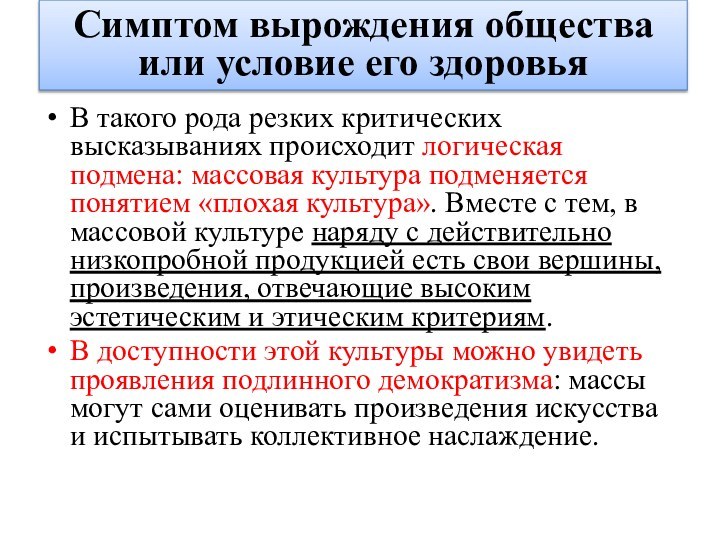 Симптом вырождения общества или условие его здоровья

• В такого рода резких критических высказываниях происходит логическая подмена: массовая культура подменяется понятием «плохая культура». Вместе с тем, в массовой культуре наряду с действительно низкопробной продукцией есть свои вершины, произведения, отвечающие высоким эстетическим и этическим критериям.

• В доступности этой культуры можно увидеть проявления подлинного демократизма: массы могут сами оценивать произведения искусства и испытывать коллективное наслаждение.